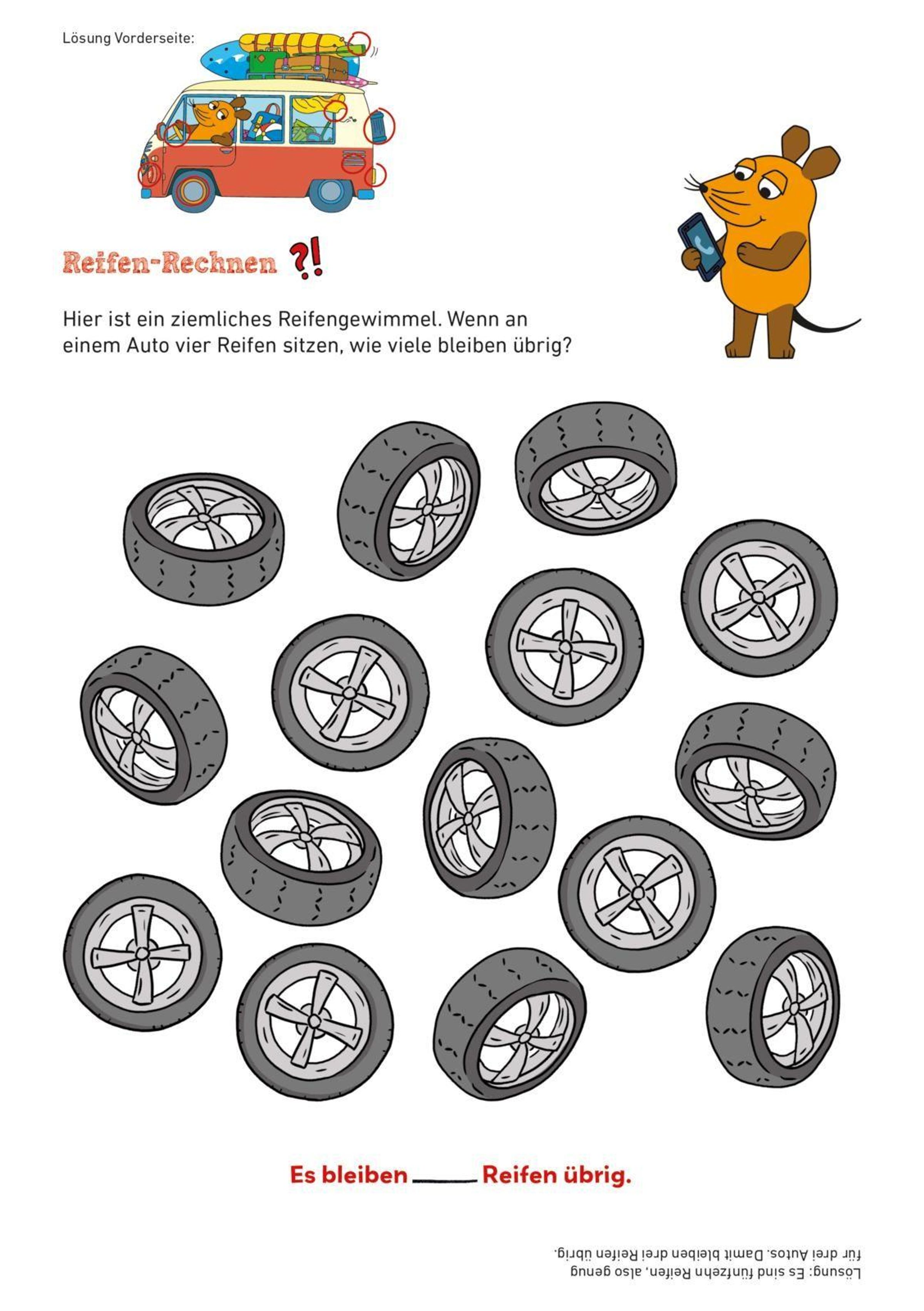 Lösung Vorderseite:

Reifen-Rechnen ?!

Hier ist ein ziemliches Reifengewimmel. Wenn an einem Auto vier Reifen sitzen, wie viele bleiben übrig?

Es bleiben ____ Reifen übrig.

Lösung: Es sind fünfzehn Reifen, also genug für drei Autos. Damit bleiben drei Reifen übrig.